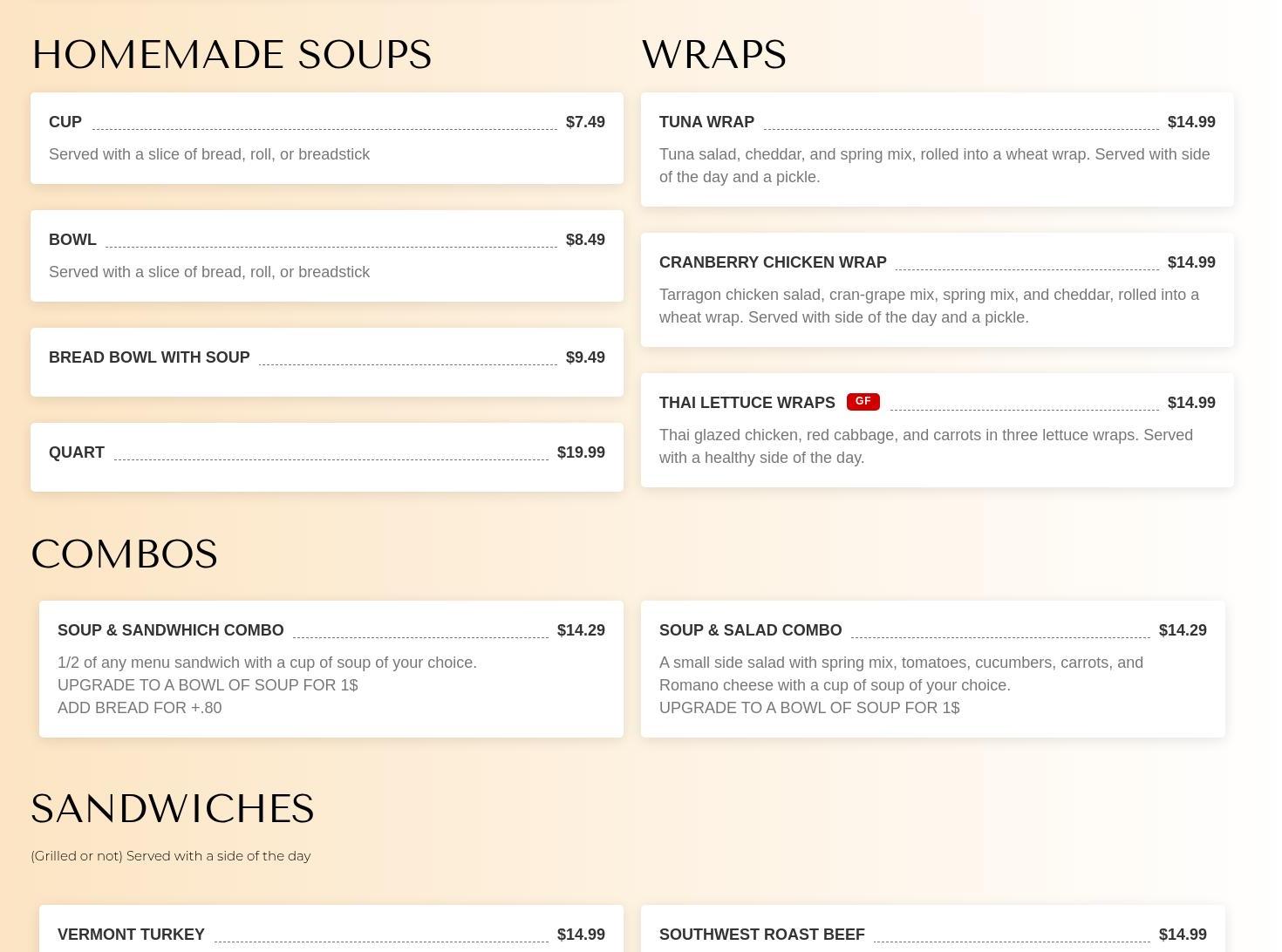 HOMEMADE SOUPS

CUP $7.49

Served with a slice of bread, roll, or breadstick

BOWL $8.49

Served with a slice of bread, roll, or breadstick

BREAD BOWL WITH SOUP $9.49

QUART $19.99

WRAPS

TUNA WRAP $14.99

Tuna salad, cheddar, and spring mix, rolled into a wheat wrap. Served with side of the day and a pickle.

CRANBERRY CHICKEN WRAP $14.99

Tarragon chicken salad, cran-grape mix, spring mix, and cheddar, rolled into a wheat wrap. Served with side of the day and a pickle.

THAI LETTUCE WRAPS GF $14.99

Thai glazed chicken, red cabbage, and carrots in three lettuce wraps. Served with a healthy side of the day.

COMBOS

SOUP & SANDWHICH COMBO $14.29

1/2 of any menu sandwich with a cup of soup of your choice.
UPGRADE TO A BOWL OF SOUP FOR 1$
ADD BREAD FOR +.80

SOUP & SALAD COMBO $14.29

A small side salad with spring mix, tomatoes, cucumbers, carrots, and Romano cheese with a cup of soup of your choice.
UPGRADE TO A BOWL OF SOUP FOR 1$

SANDWICHES

(Grilled or not) Served with a side of the day

VERMONT TURKEY $14.99

SOUTHWEST ROAST BEEF $14.99